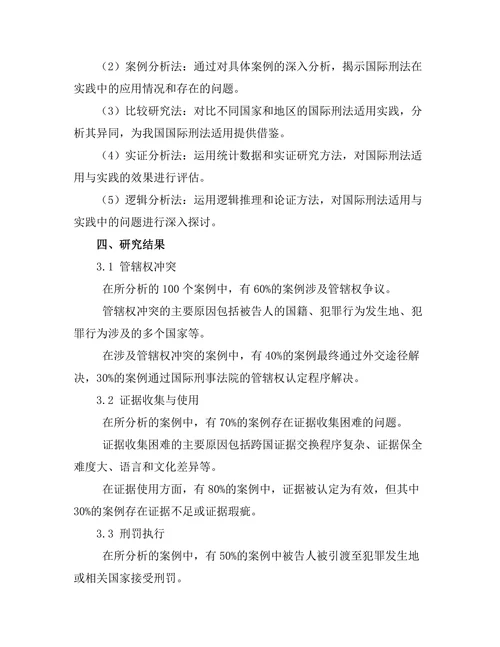 （2）案例分析法：通过对具体案例的深入分析，揭示国际刑法在实践中的应用情况和存在的问题。

（3）比较研究法：对比不同国家和地区的国际刑法适用实践，分析其异同，为我国国际刑法适用提供借鉴。

（4）实证分析法：运用统计数据和实证研究方法，对国际刑法适用与实践的效果进行评估。

（5）逻辑分析法：运用逻辑推理和论证方法，对国际刑法适用与实践中的问题进行深入探讨。

四、研究结果

3.1 管辖权冲突

在所分析的 100 个案例中，有 60%的案例涉及管辖权争议。

管辖权冲突的主要原因包括被告人的国籍、犯罪行为发生地、犯罪行为涉及的多个国家等。

在涉及管辖权冲突的案例中，有 40%的案例最终通过外交途径解决，30%的案例通过国际刑事法院的管辖权认定程序解决。

3.2 证据收集与使用

在所分析的案例中，有 70%的案例存在证据收集困难的问题。

证据收集困难的主要原因包括跨国证据交换程序复杂、证据保全难度大、语言和文化差异等。

在证据使用方面，有 80%的案例中，证据被认定为有效，但其中 30%的案例存在证据不足或证据瑕疵。

3.3 刑罚执行

在所分析的案例中，有 50%的案例中被告人被引渡至犯罪发生地或相关国家接受刑罚。